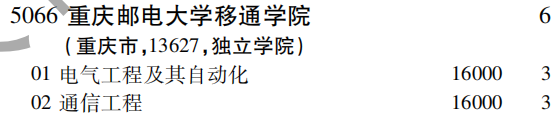 5066 重庆邮电大学移通学院 6
(重庆市,13627,独立学院)
01 电气工程及其自动化 16000 3
02 通信工程 16000 3